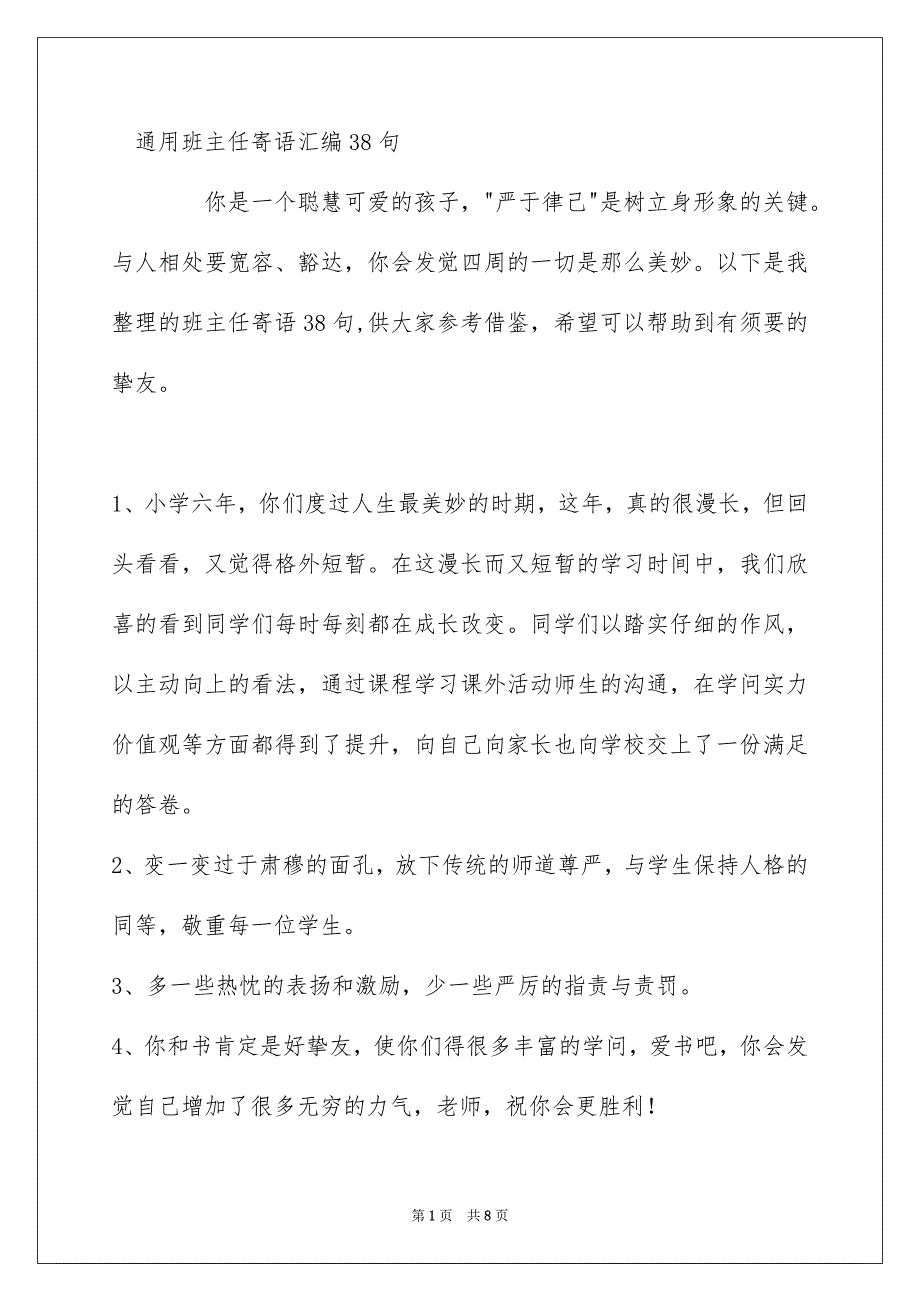 通用班主任寄语汇编38句

你是一个聪慧可爱的孩子，"严于律己"是树立身形象的关键。与人相处要宽容、豁达，你会发觉四周的一切是那么美妙。以下是我整理的班主任寄语38句,供大家参考借鉴，希望可以帮助到有须要的挚友。

1、小学六年，你们度过人生最美妙的时期，这年，真的很漫长，但回头看看，又觉得格外短暂。在这漫长而又短暂的学习时间中，我们欣喜的看到同学们每时每刻都在成长改变。同学们以踏实仔细的作风，以主动向上的看法，通过课程学习课外活动师生的沟通，在学问实力价值观等方面都得到了提升，向自己向家长也向学校交上了一份满足的答卷。

2、变一变过于肃穆的面孔，放下传统的师道尊严，与学生保持人格的同等，敬重每一位学生。

3、多一些热忱的表扬和激励，少一些严厉的指责与责罚。

4、你和书肯定是好挚友，使你们得很多丰富的学问，爱书吧，你会发觉自己增加了很多无穷的力气，老师，祝你会更胜利！

第1页 共8页